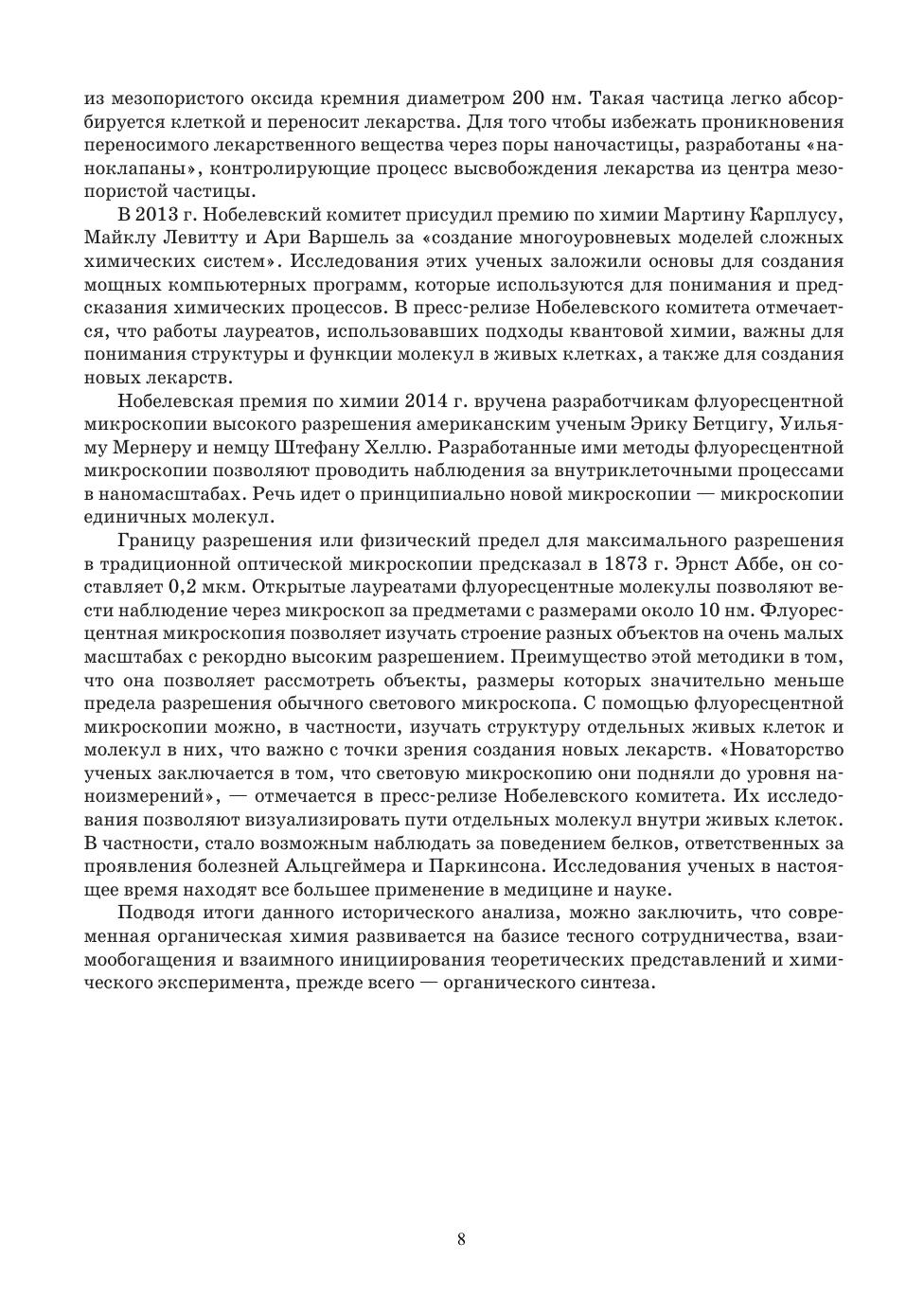 из мезопористого оксида кремния диаметром 200 нм. Такая частица легко абсорбируется клеткой и переносит лекарства. Для того чтобы избежать проникновения переносимого лекарственного вещества через поры наночастицы, разработаны «наноклапаны», контролирующие процесс высвобождения лекарства из центра мезопористой частицы.

В 2013 г. Нобелевский комитет присудил премию по химии Мартину Карплусу, Майклу Левитту и Ари Варшель за «создание многоуровневых моделей сложных химических систем». Исследования этих ученых заложили основы для создания мощных компьютерных программ, которые используются для понимания и предсказания химических процессов. В пресс-релизе Нобелевского комитета отмечается, что работы лауреатов, использовавших подходы квантовой химии, важны для понимания структуры и функции молекул в живых клетках, а также для создания новых лекарств.

Нобелевская премия по химии 2014 г. вручена разработчикам флуоресцентной микроскопии высокого разрешения американским ученым Эрику Бетцигу, Уильяму Мернеру и немцу Штефану Хеллю. Разработанные ими методы флуоресцентной микроскопии позволяют проводить наблюдения за внутриклеточными процессами в наномасштабах. Речь идет о принципиально новой микроскопии — микроскопии единичных молекул.

Границу разрешения или физический предел для максимального разрешения в традиционной оптической микроскопии предсказал в 1873 г. Эрнст Аббе, он составляет 0,2 мкм. Открытые лауреатами флуоресцентные молекулы позволяют вести наблюдение через микроскоп за предметами с размерами около 10 нм. Флуоресцентная микроскопия позволяет изучать строение разных объектов на очень малых масштабах с рекордно высоким разрешением. Преимущество этой методики в том, что она позволяет рассмотреть объекты, размеры которых значительно меньше предела разрешения обычного светового микроскопа. С помощью флуоресцентной микроскопии можно, в частности, изучать структуру отдельных живых клеток и молекул в них, что важно с точки зрения создания новых лекарств. «Новаторство ученых заключается в том, что световую микроскопию они подняли до уровня наноизмерений», — отмечается в пресс-релизе Нобелевского комитета. Их исследования позволяют визуализировать пути отдельных молекул внутри живых клеток. В частности, стало возможным наблюдать за поведением белков, ответственных за проявления болезней Альцгеймера и Паркинсона. Исследования ученых в настоящее время находят все большее применение в медицине и науке.

Подводя итоги данного исторического анализа, можно заключить, что современная органическая химия развивается на базисе тесного сотрудничества, взаимообогащения и взаимного инициирования теоретических представлений и химического эксперимента, прежде всего — органического синтеза.

8